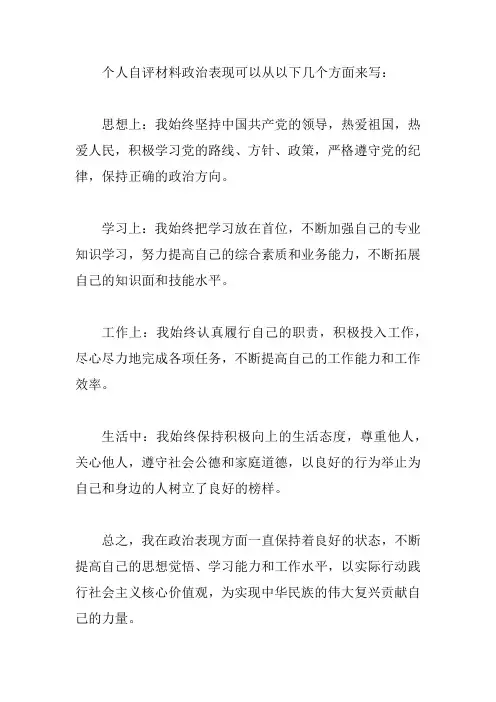 个人自评材料政治表现可以从以下几个方面来写：

思想上：我始终坚持中国共产党的领导，热爱祖国，热爱人民，积极学习党的路线、方针、政策，严格遵守党的纪律，保持正确的政治方向。

学习上：我始终把学习放在首位，不断加强自己的专业知识学习，努力提高自己的综合素质和业务能力，不断拓展自己的知识面和技能水平。

工作上：我始终认真履行自己的职责，积极投入工作，尽心尽力地完成各项任务，不断提高自己的工作能力和工作效率。

生活中：我始终保持积极向上的生活态度，尊重他人，关心他人，遵守社会公德和家庭道德，以良好的行为举止为自己和身边的人树立了良好的榜样。

总之，我在政治表现方面一直保持着良好的状态，不断提高自己的思想觉悟、学习能力和工作水平，以实际行动践行社会主义核心价值观，为实现中华民族的伟大复兴贡献自己的力量。